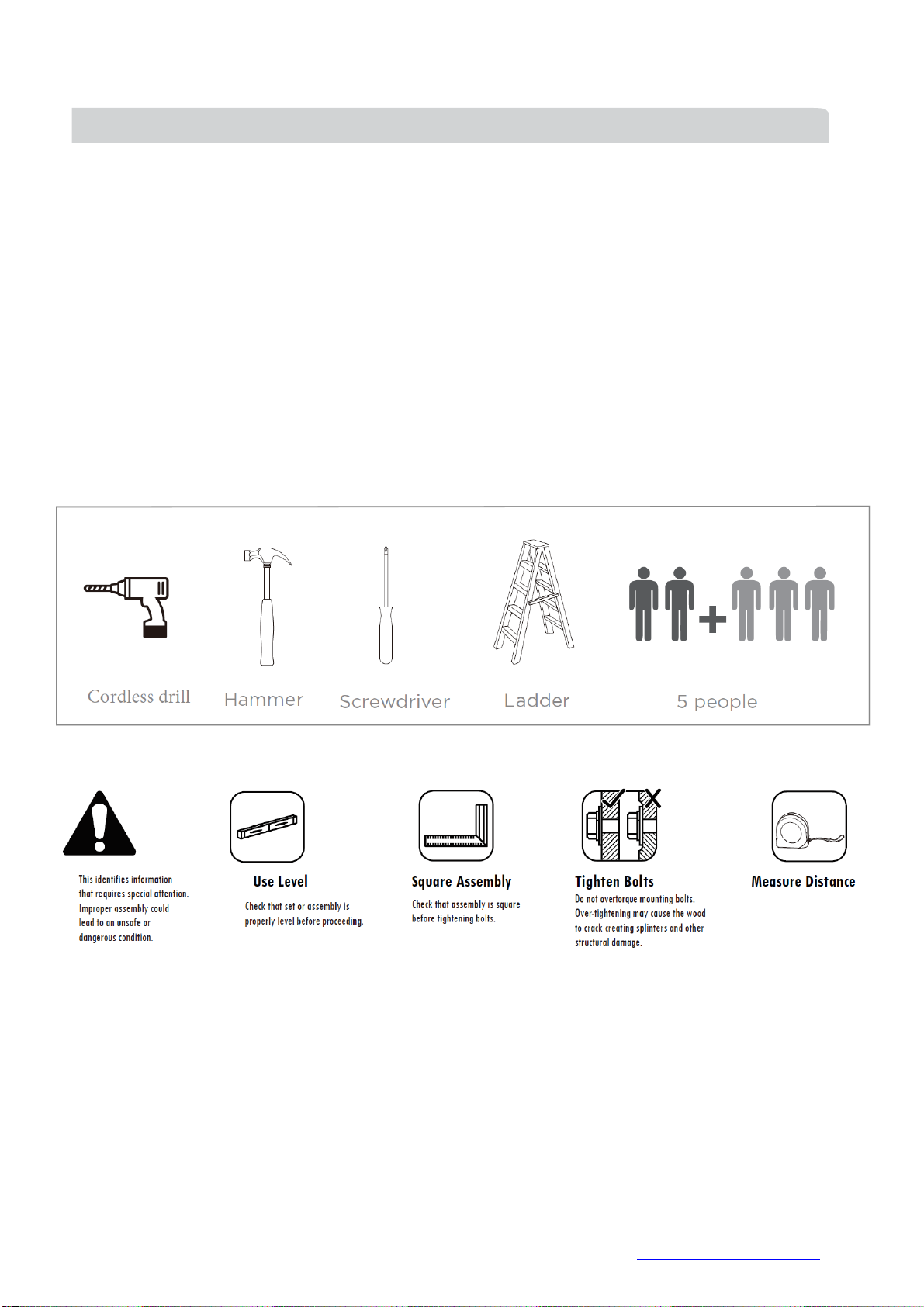 Cordless drill

Hammer

Screwdriver

Ladder

5 people

This identifies information that requires special attention. Improper assembly could lead to an unsafe or dangerous condition.

Use Level

Check that set or assembly is properly level before proceeding.

Square Assembly

Check that assembly is square before tightening bolts.

Tighten Bolts

Do not overtorque mounting bolts. Over-tightening may cause the wood to crack creating splinters and other structural damage.

Measure Distance